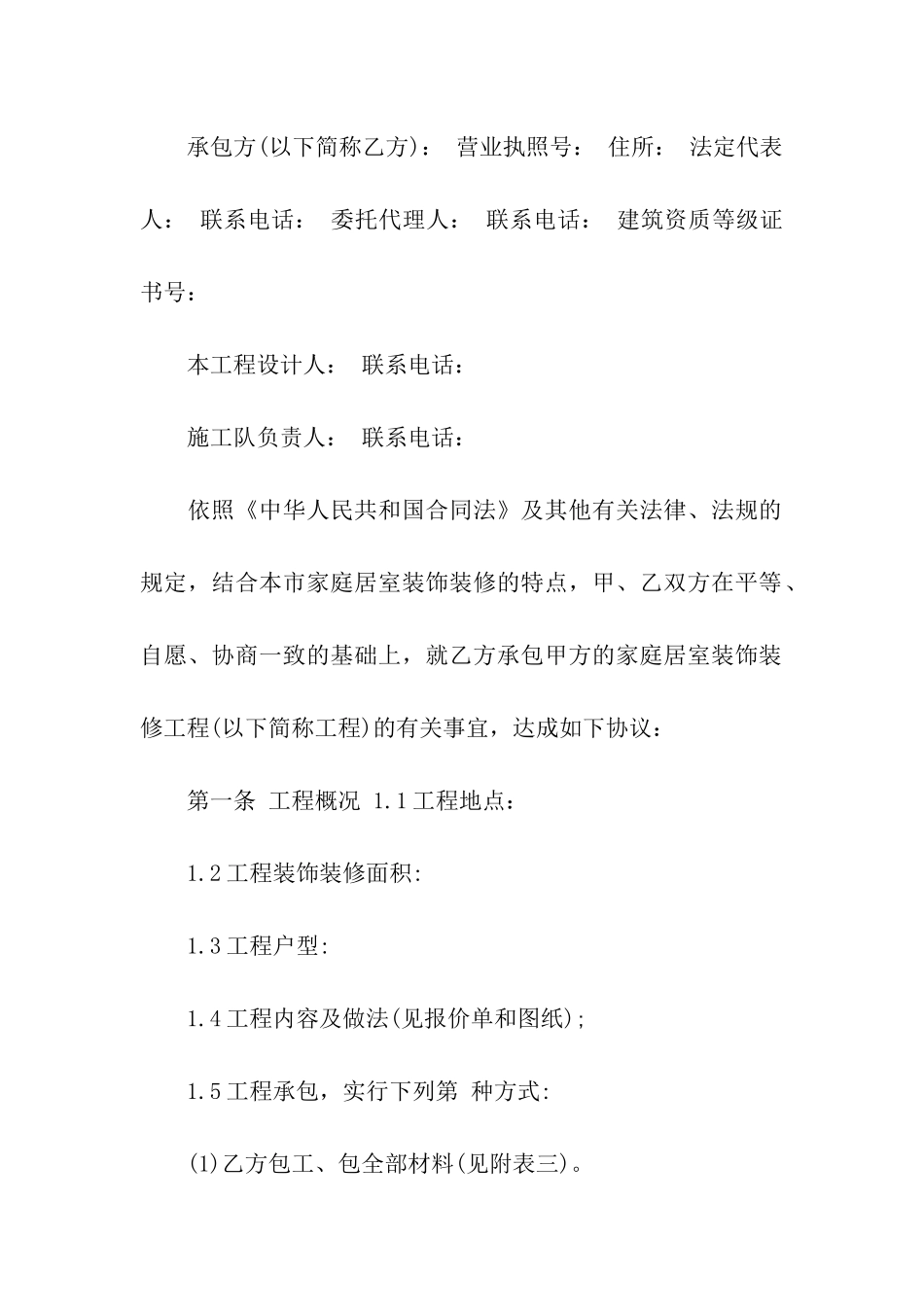 承包方(以下简称乙方)： 营业执照号： 住所： 法定代表人： 联系电话： 委托代理人： 联系电话： 建筑资质等级证书号：

本工程设计人： 联系电话：

施工队负责人： 联系电话：

依照《中华人民共和国合同法》及其他有关法律、法规的规定，结合本市家庭居室装饰装修的特点，甲、乙双方在平等、自愿、协商一致的基础上，就乙方承包甲方的家庭居室装饰装修工程(以下简称工程)的有关事宜，达成如下协议：

第一条 工程概况 1.1工程地点：

1.2工程装饰装修面积:

1.3工程户型:

1.4工程内容及做法(见报价单和图纸);

1.5工程承包，实行下列第 种方式:

(1)乙方包工、包全部材料(见附表三)。